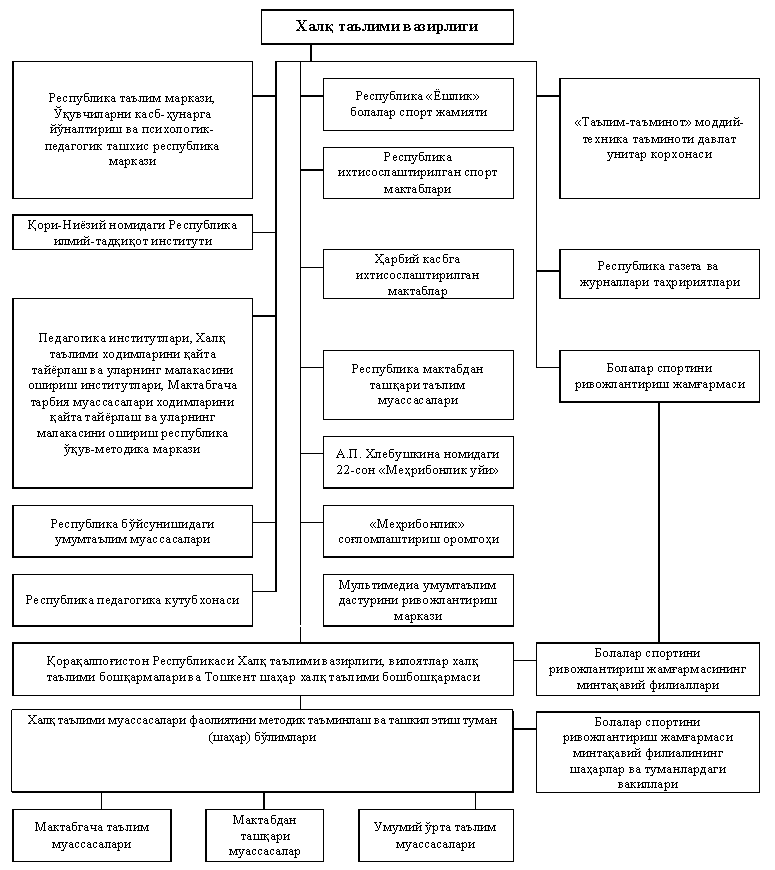 Халқ таълими вазирлиги

Республика таълим маркази, Ўқувчиларни касб-ҳунарга йўналтириш ва психологик-педагогик ташхис республика маркази

Қори-Ниёзий номидаги Республика илмий-тадқиқот институти

Педагогика институтлари, Халқ таълими ходимларини қайта тайёрлаш ва уларнинг малакасини ошириш институтлари, Мактабгача тарбия муассасалари ходимларини қайта тайёрлаш ва уларнинг малакасини ошириш республика ўқув-методика маркази

Республика бўйсунишидаги умумтаълим муассасалари

Республика педагогика кутубхонаси

Республика «Ёшлик» болалар спорт жамияти

Республика ихтисослаштирилган спорт мактаблари

Ҳарбий касбга ихтисослаштирилган мактаблар

Республика мактабдан ташқари таълим муассасалари

А.П. Хлебушкина номидаги 22-сон «Меҳрибонлик уйи»

«Меҳрибонлик» соғломлаштириш оромгоҳи

Мультимедиа умумтаълим дастурини ривожлантириш маркази

«Таълим-таъминот» моддий-техника таъминоти давлат унитар корхонаси

Республика газета ва журналлари таҳририятлари

Болалар спортини ривожлантириш жамғармаси

Қорақалпоғистон Республикаси Халқ таълими вазирлиги, вилоятлар халқ таълими бошқармалари ва Тошкент шаҳар халқ таълими бошбошқармаси

Болалар спортини ривожлантириш жамғармасининг минтақавий филиаллари

Халқ таълими муассасалари фаолиятини методик таъминлаш ва ташкил этиш туман (шаҳар) бўлимлари

Болалар спортини ривожлантириш жамғармаси минтақавий филиалининг шаҳарлар ва туманлардаги вакиллари

Мактабгача таълим муассасалари

Мактабдан ташқари муассасалар

Умумий ўрта таълим муассасалари